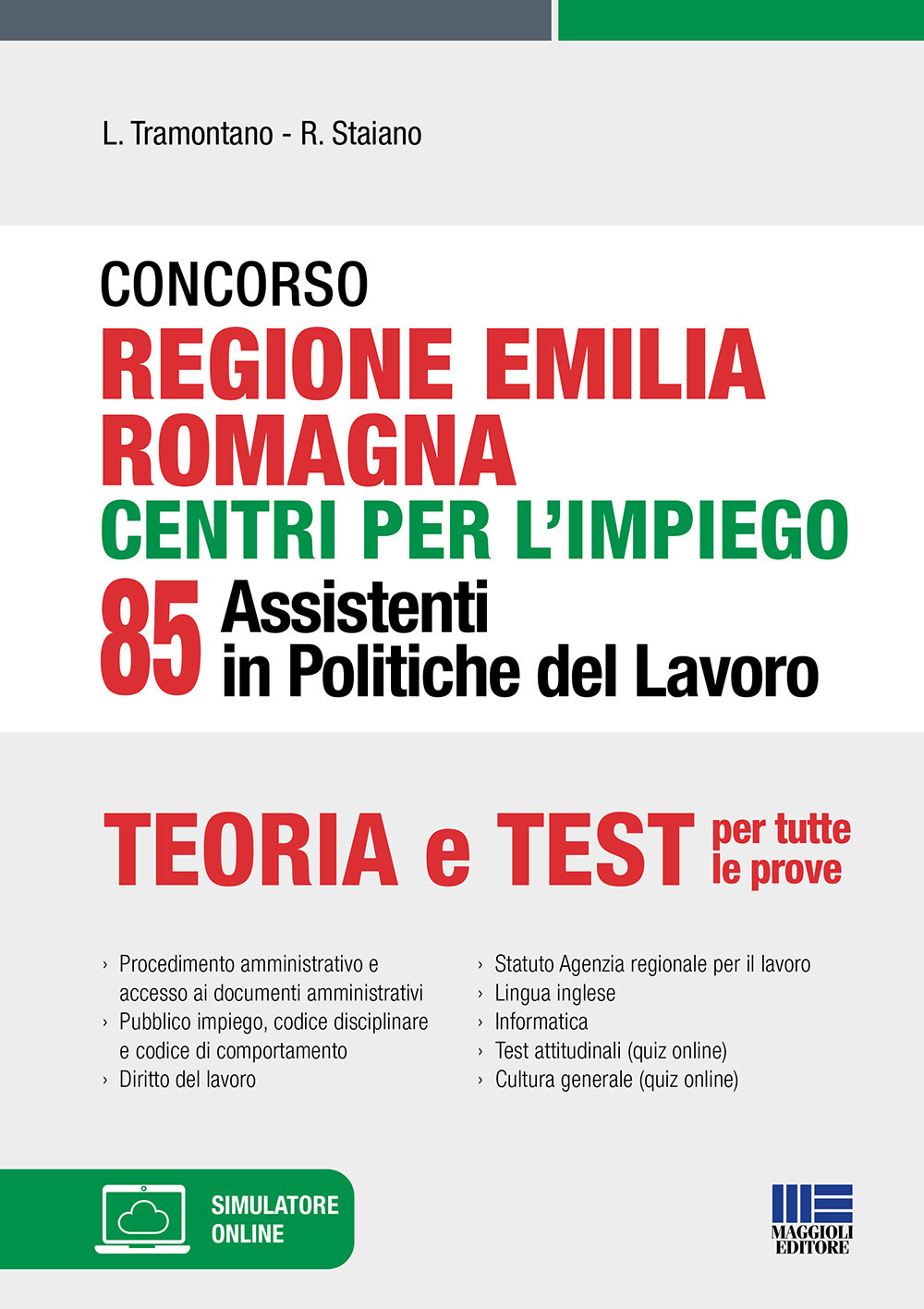 L. Tramontano - R. Staiano

CONCORSO
REGIONE EMILIA ROMAGNA
CENTRI PER L'IMPIEGO
85 Assistenti in Politiche del Lavoro

TEORIA e TEST per tutte le prove

› Procedimento amministrativo e accesso ai documenti amministrativi
› Pubblico impiego, codice disciplinare e codice di comportamento
› Diritto del lavoro

› Statuto Agenzia regionale per il lavoro
› Lingua inglese
› Informatica
› Test attitudinali (quiz online)
› Cultura generale (quiz online)

SIMULATORE ONLINE

MAGGIOLI EDITORE